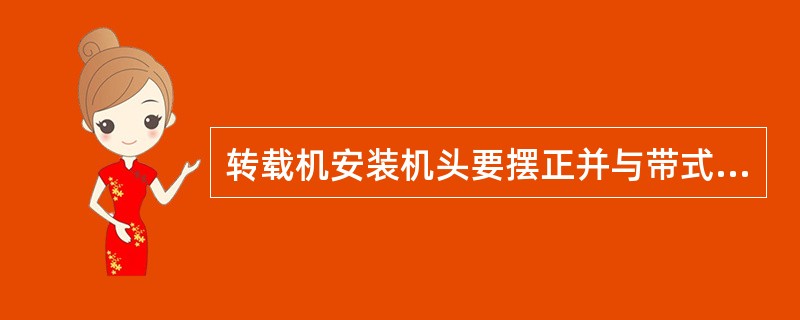 转载机安装机头要摆正并与带式...